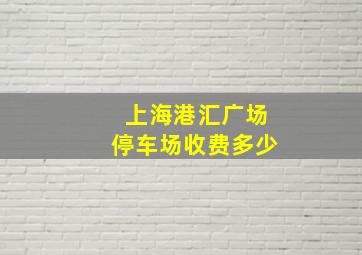 上海港汇广场
停车场收费多少